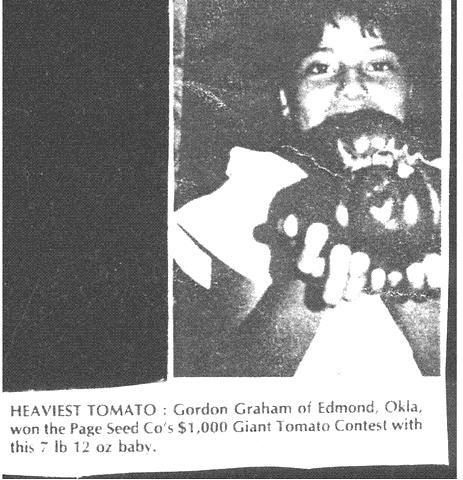 HEAVIEST TOMATO : Gordon Graham of Edmond, Okla, won the Page Seed Co's $1,000 Giant Tomato Contest with this 7 lb 12 oz baby.